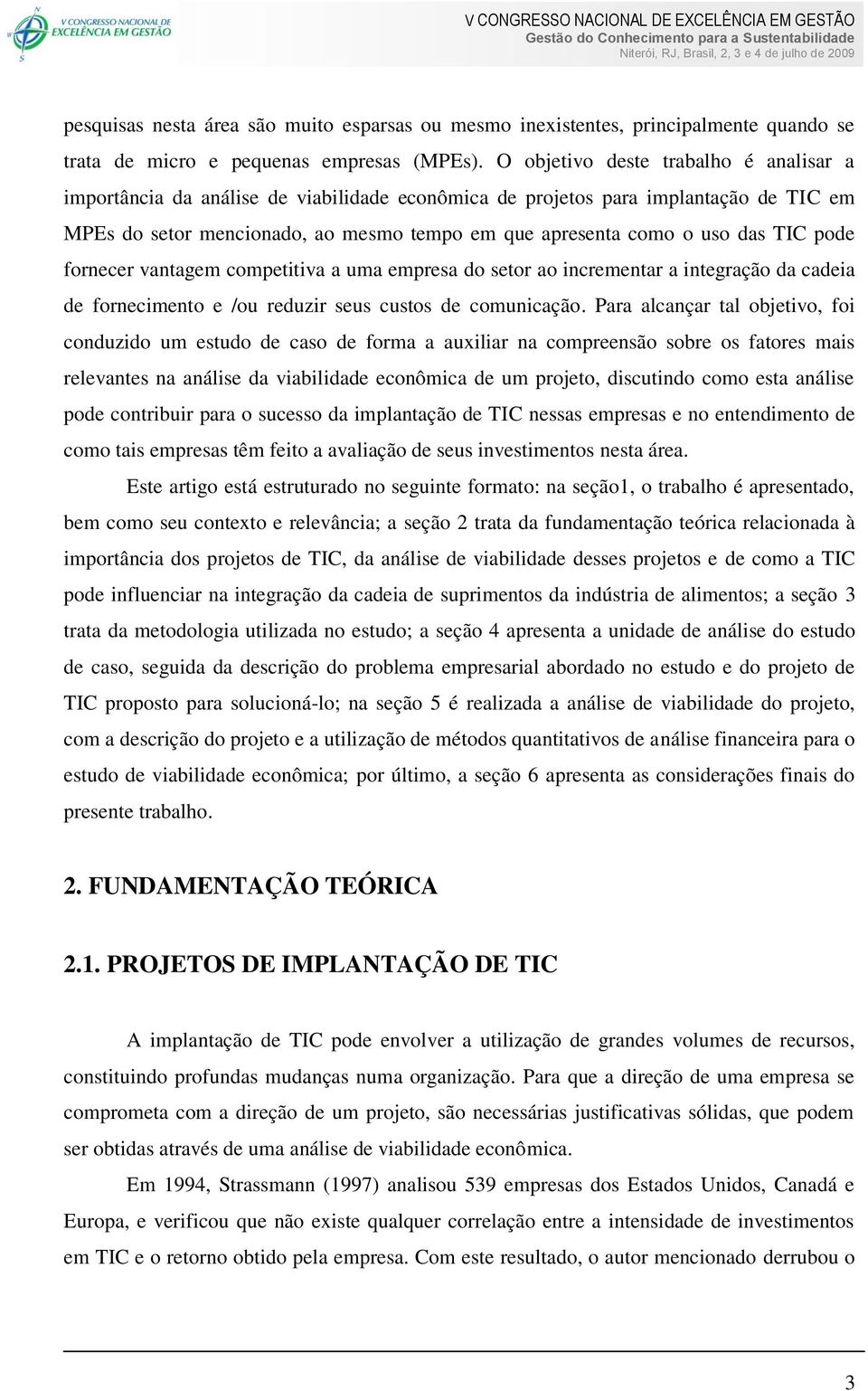 V CONGRESSO NACIONAL DE EXCELÊNCIA EM GESTÃO

V CONGRESSO NACIONAL DE EXCELÊNCIA EM GESTÃO
Gestão do Conhecimento para a Sustentabilidade
Niterói, RJ, Brasil, 2, 3 e 4 de julho de 2009

pesquisas nesta área são muito esparsas ou mesmo inexistentes, principalmente quando se trata de micro e pequenas empresas (MPEs). O objetivo deste trabalho é analisar a importância da análise de viabilidade econômica de projetos para implantação de TIC em MPEs do setor mencionado, ao mesmo tempo em que apresenta como o uso das TIC pode fornecer vantagem competitiva a uma empresa do setor ao incrementar a integração da cadeia de fornecimento e /ou reduzir seus custos de comunicação. Para alcançar tal objetivo, foi conduzido um estudo de caso de forma a auxiliar na compreensão sobre os fatores mais relevantes na análise da viabilidade econômica de um projeto, discutindo como esta análise pode contribuir para o sucesso da implantação de TIC nessas empresas e no entendimento de como tais empresas têm feito a avaliação de seus investimentos nesta área.

Este artigo está estruturado no seguinte formato: na seção1, o trabalho é apresentado, bem como seu contexto e relevância; a seção 2 trata da fundamentação teórica relacionada à importância dos projetos de TIC, da análise de viabilidade desses projetos e de como a TIC pode influenciar na integração da cadeia de suprimentos da indústria de alimentos; a seção 3 trata da metodologia utilizada no estudo; a seção 4 apresenta a unidade de análise do estudo de caso, seguida da descrição do problema empresarial abordado no estudo e do projeto de TIC proposto para solucioná-lo; na seção 5 é realizada a análise de viabilidade do projeto, com a descrição do projeto e a utilização de métodos quantitativos de análise financeira para o estudo de viabilidade econômica; por último, a seção 6 apresenta as considerações finais do presente trabalho.

2. FUNDAMENTAÇÃO TEÓRICA

2.1. PROJETOS DE IMPLANTAÇÃO DE TIC

A implantação de TIC pode envolver a utilização de grandes volumes de recursos, constituindo profundas mudanças numa organização. Para que a direção de uma empresa se comprometa com a direção de um projeto, são necessárias justificativas sólidas, que podem ser obtidas através de uma análise de viabilidade econômica.

Em 1994, Strassmann (1997) analisou 539 empresas dos Estados Unidos, Canadá e Europa, e verificou que não existe qualquer correlação entre a intensidade de investimentos em TIC e o retorno obtido pela empresa. Com este resultado, o autor mencionado derrubou o

3